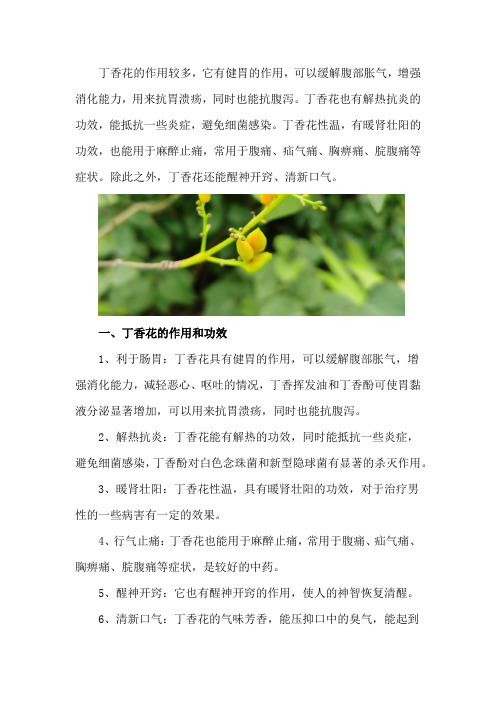 丁香花的作用较多，它有健胃的作用，可以缓解腹部胀气，增强消化能力，用来抗胃溃疡，同时也能抗腹泻。丁香花也有解热抗炎的功效，能抵抗一些炎症，避免细菌感染。丁香花性温，有暖肾壮阳的功效，也能用于麻醉止痛，常用于腹痛、疝气痛、胸痹痛、脘腹痛等症状。除此之外，丁香花还能醒神开窍、清新口气。

一、丁香花的作用和功效

1、利于肠胃：丁香花具有健胃的作用，可以缓解腹部胀气，增强消化能力，减轻恶心、呕吐的情况，丁香挥发油和丁香酚可使胃黏液分泌显著增加，可以用来抗胃溃疡，同时也能抗腹泻。

2、解热抗炎：丁香花能有解热的功效，同时能抵抗一些炎症，避免细菌感染，丁香酚对白色念珠菌和新型隐球菌有显著的杀灭作用。

3、暖肾壮阳：丁香花性温，具有暖肾壮阳的功效，对于治疗男性的一些病害有一定的效果。

4、行气止痛：丁香花也能用于麻醉止痛，常用于腹痛、疝气痛、胸痹痛、脘腹痛等症状，是较好的中药。

5、醒神开窍：它也有醒神开窍的作用，使人的神智恢复清醒。

6、清新口气：丁香花的气味芳香，能压抑口中的臭气，能起到